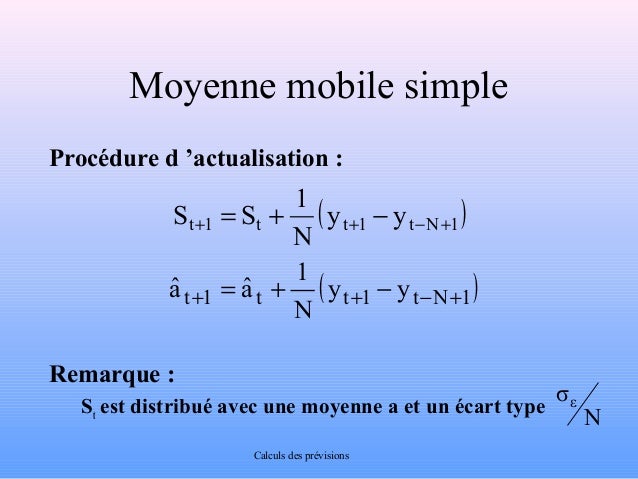 Moyenne mobile simple

Procédure d 'actualisation :

$S_{t+1} = S_t + \frac{1}{N}(y_{t+1} - y_{t-N+1})$

$\hat{a}_{t+1} = \hat{a}_t + \frac{1}{N}(y_{t+1} - y_{t-N+1})$

Remarque :

$S_t$ est distribué avec une moyenne a et un écart type $\sigma_\varepsilon / N$

Calculs des prévisions